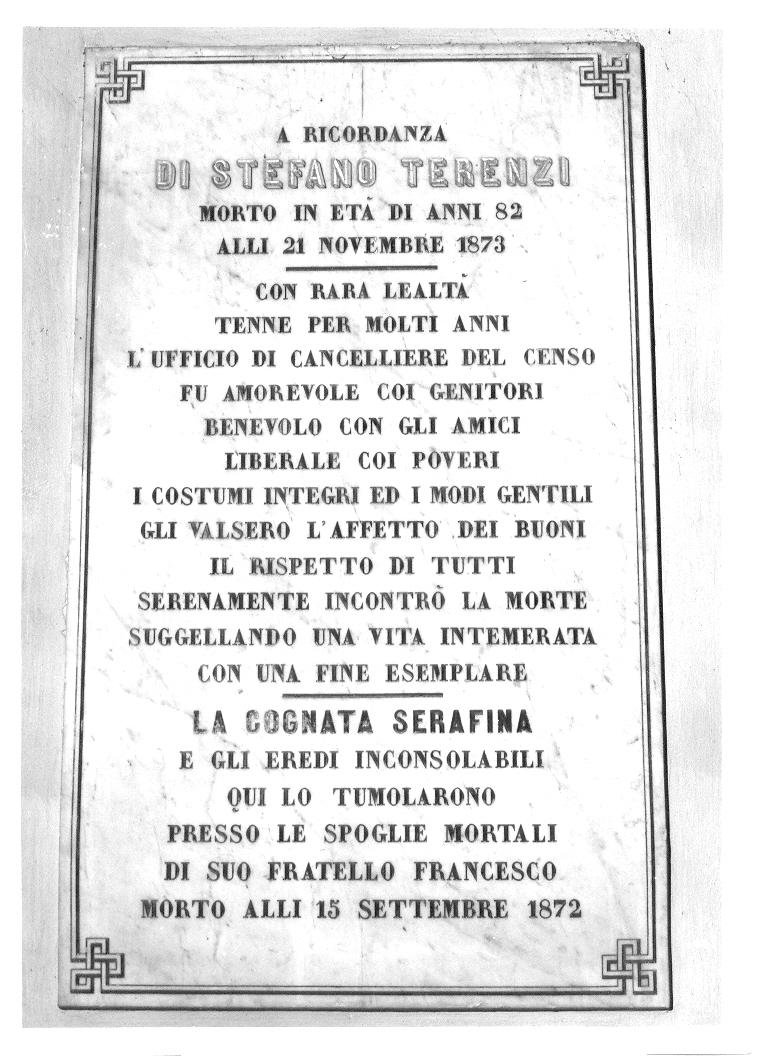 A RICORDANZA
DI STEFANO TERENZI
MORTO IN ETÀ DI ANNI 82
ALLI 21 NOVEMBRE 1873

CON RARA LEALTÀ
TENNE PER MOLTI ANNI
L'UFFICIO DI CANCELLIERE DEL CENSO
FU AMOREVOLE COI GENITORI
BENEVOLO CON GLI AMICI
LIBERALE COI POVERI
I COSTUMI INTEGRI ED I MODI GENTILI
GLI VALSERO L'AFFETTO DEI BUONI
IL RISPETTO DI TUTTI
SERENAMENTE INCONTRÒ LA MORTE
SUGGELLANDO UNA VITA INTEMERATA
CON UNA FINE ESEMPLARE

LA COGNATA SERAFINA
E GLI EREDI INCONSOLABILI
QUI LO TUMOLARONO
PRESSO LE SPOGLIE MORTALI
DI SUO FRATELLO FRANCESCO
MORTO ALLI 15 SETTEMBRE 1872